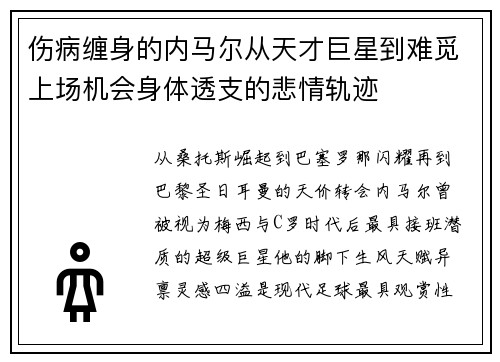 伤病缠身的内马尔从天才巨星到难觅上场机会身体透支的悲情轨迹

从桑托斯崛起到巴塞罗那闪耀再到巴黎圣日耳曼的天价转会内马尔曾被视为梅西与C罗时代后最具接班潜质的超级巨星他的脚下生风天赋异禀灵感四溢是现代足球最具观赏性